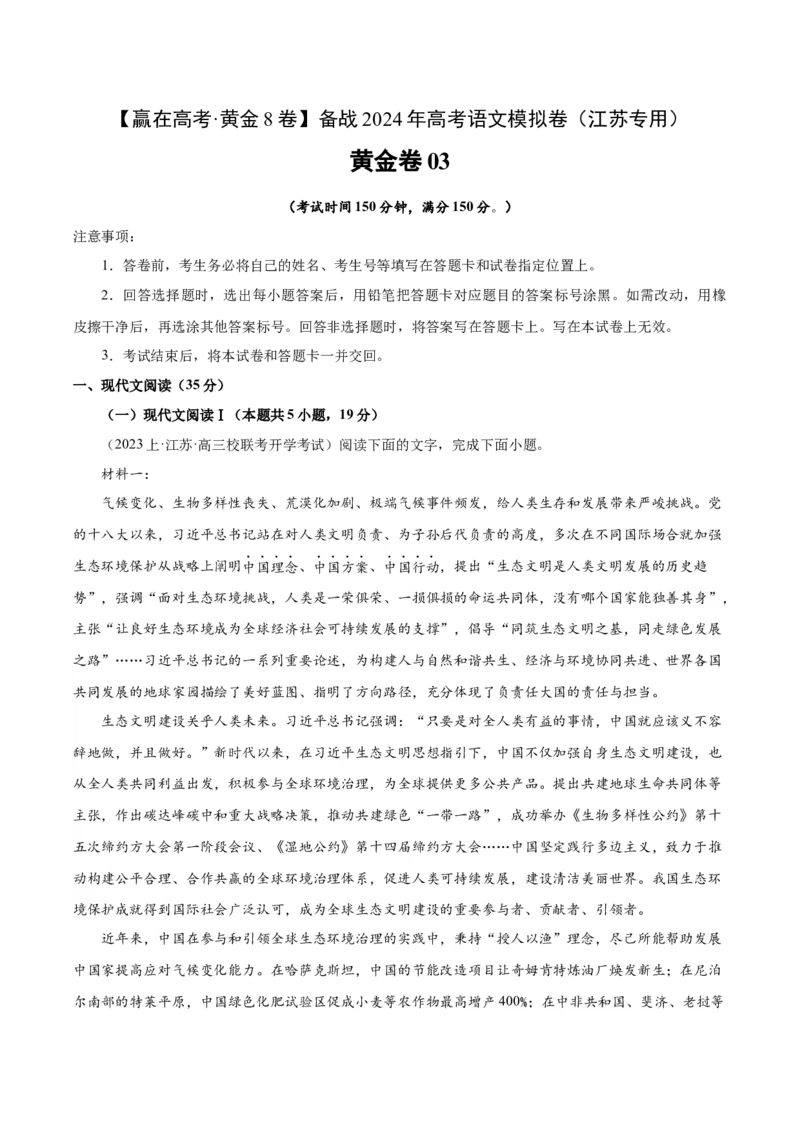 【赢在高考·黄金8卷】备战2024年高考语文模拟卷（江苏专用）

黄金卷03

（考试时间150分钟，满分150分。）

注意事项：

1．答卷前，考生务必将自己的姓名、考生号等填写在答题卡和试卷指定位置上。

2．回答选择题时，选出每小题答案后，用铅笔把答题卡对应题目的答案标号涂黑。如需改动，用橡皮擦干净后，再选涂其他答案标号。回答非选择题时，将答案写在答题卡上。写在本试卷上无效。

3．考试结束后，将本试卷和答题卡一并交回。

一、现代文阅读（35分）

（一）现代文阅读Ⅰ（本题共5小题，19分）

（2023上·江苏·高三校联考开学考试）阅读下面的文字，完成下面小题。

材料一：

气候变化、生物多样性丧失、荒漠化加剧、极端气候事件频发，给人类生存和发展带来严峻挑战。党的十八大以来，习近平总书记站在对人类文明负责、为子孙后代负责的高度，多次在不同国际场合就加强生态环境保护从战略上阐明中国理念、中国方案、中国行动，提出“生态文明是人类文明发展的历史趋势”，强调“面对生态环境挑战，人类是一荣俱荣、一损俱损的命运共同体，没有哪个国家能独善其身”，主张“让良好生态环境成为全球经济社会可持续发展的支撑”，倡导“同筑生态文明之基，同走绿色发展之路”……习近平总书记的一系列重要论述，为构建人与自然和谐共生、经济与环境协同共进、世界各国共同发展的地球家园描绘了美好蓝图、指明了方向路径，充分体现了负责任大国的责任与担当。

生态文明建设关乎人类未来。习近平总书记强调：“只要是对全人类有益的事情，中国就应该义不容辞地做，并且做好。”新时代以来，在习近平生态文明思想指引下，中国不仅加强自身生态文明建设，也从全人类共同利益出发，积极参与全球环境治理，为全球提供更多公共产品。提出共建地球生命共同体等主张，作出碳达峰碳中和重大战略决策，推动共建绿色“一带一路”，成功举办《生物多样性公约》第十五次缔约方大会第一阶段会议、《湿地公约》第十四届缔约方大会……中国坚定践行多边主义，致力于推动构建公平合理、合作共赢的全球环境治理体系，促进人类可持续发展，建设清洁美丽世界。我国生态环境保护成就得到国际社会广泛认可，成为全球生态文明建设的重要参与者、贡献者、引领者。

近年来，中国在参与和引领全球生态环境治理的实践中，秉持“授人以渔”理念，尽己所能帮助发展中国家提高应对气候变化能力。在哈萨克斯坦，中国的节能改造项目让奇姆肯特炼油厂焕发新生；在尼泊尔南部的特莱平原，中国绿色化肥试验区促成小麦等农作物最高增产400%；在中非共和国、斐济、老挝等